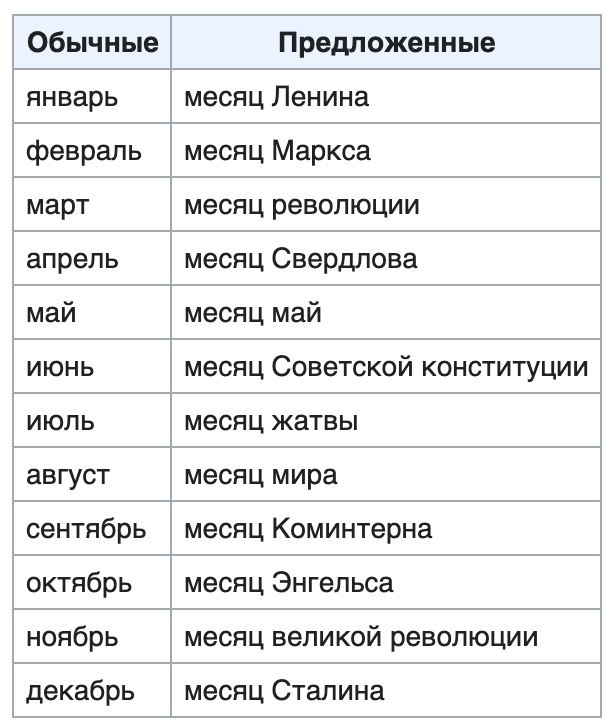 | Обычные | Предложенные |
|---|---|
| январь | месяц Ленина |
| февраль | месяц Маркса |
| март | месяц революции |
| апрель | месяц Свердлова |
| май | месяц май |
| июнь | месяц Советской конституции |
| июль | месяц жатвы |
| август | месяц мира |
| сентябрь | месяц Коминтерна |
| октябрь | месяц Энгельса |
| ноябрь | месяц великой революции |
| декабрь | месяц Сталина |